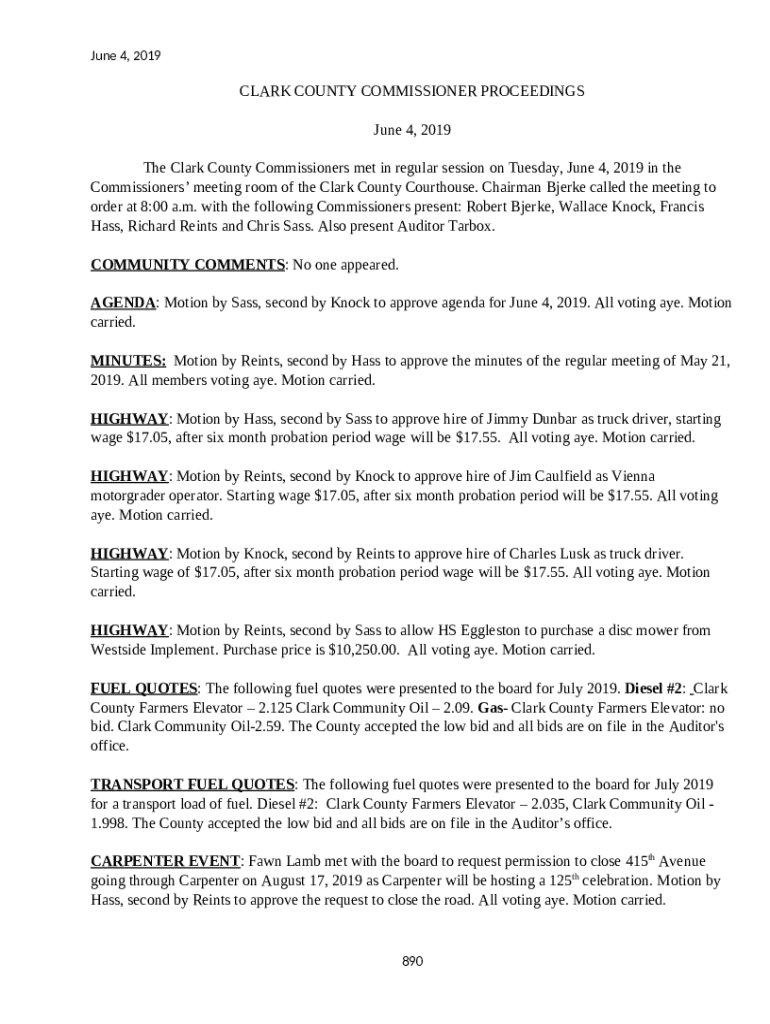 June 4, 2019

CLARK COUNTY COMMISSIONER PROCEEDINGS

June 4, 2019

The Clark County Commissioners met in regular session on Tuesday, June 4, 2019 in the Commissioners' meeting room of the Clark County Courthouse. Chairman Bjerke called the meeting to order at 8:00 a.m. with the following Commissioners present: Robert Bjerke, Wallace Knock, Francis Hass, Richard Reints and Chris Sass. Also present Auditor Tarbox.

COMMUNITY COMMENTS: No one appeared.

AGENDA: Motion by Sass, second by Knock to approve agenda for June 4, 2019. All voting aye. Motion carried.

MINUTES: Motion by Reints, second by Hass to approve the minutes of the regular meeting of May 21, 2019. All members voting aye. Motion carried.

HIGHWAY: Motion by Hass, second by Sass to approve hire of Jimmy Dunbar as truck driver, starting wage $17.05, after six month probation period wage will be $17.55. All voting aye. Motion carried.

HIGHWAY: Motion by Reints, second by Knock to approve hire of Jim Caulfield as Vienna motorgrader operator. Starting wage $17.05, after six month probation period will be $17.55. All voting aye. Motion carried.

HIGHWAY: Motion by Knock, second by Reints to approve hire of Charles Lusk as truck driver. Starting wage of $17.05, after six month probation period wage will be $17.55. All voting aye. Motion carried.

HIGHWAY: Motion by Reints, second by Sass to allow HS Eggleston to purchase a disc mower from Westside Implement. Purchase price is $10,250.00. All voting aye. Motion carried.

FUEL QUOTES: The following fuel quotes were presented to the board for July 2019. Diesel #2: Clark County Farmers Elevator – 2.125 Clark Community Oil – 2.09. Gas- Clark County Farmers Elevator: no bid. Clark Community Oil-2.59. The County accepted the low bid and all bids are on file in the Auditor's office.

TRANSPORT FUEL QUOTES: The following fuel quotes were presented to the board for July 2019 for a transport load of fuel. Diesel #2: Clark County Farmers Elevator – 2.035, Clark Community Oil - 1.998. The County accepted the low bid and all bids are on file in the Auditor's office.

CARPENTER EVENT: Fawn Lamb met with the board to request permission to close 415$^{th}$ Avenue going through Carpenter on August 17, 2019 as Carpenter will be hosting a 125$^{th}$ celebration. Motion by Hass, second by Reints to approve the request to close the road. All voting aye. Motion carried.

890